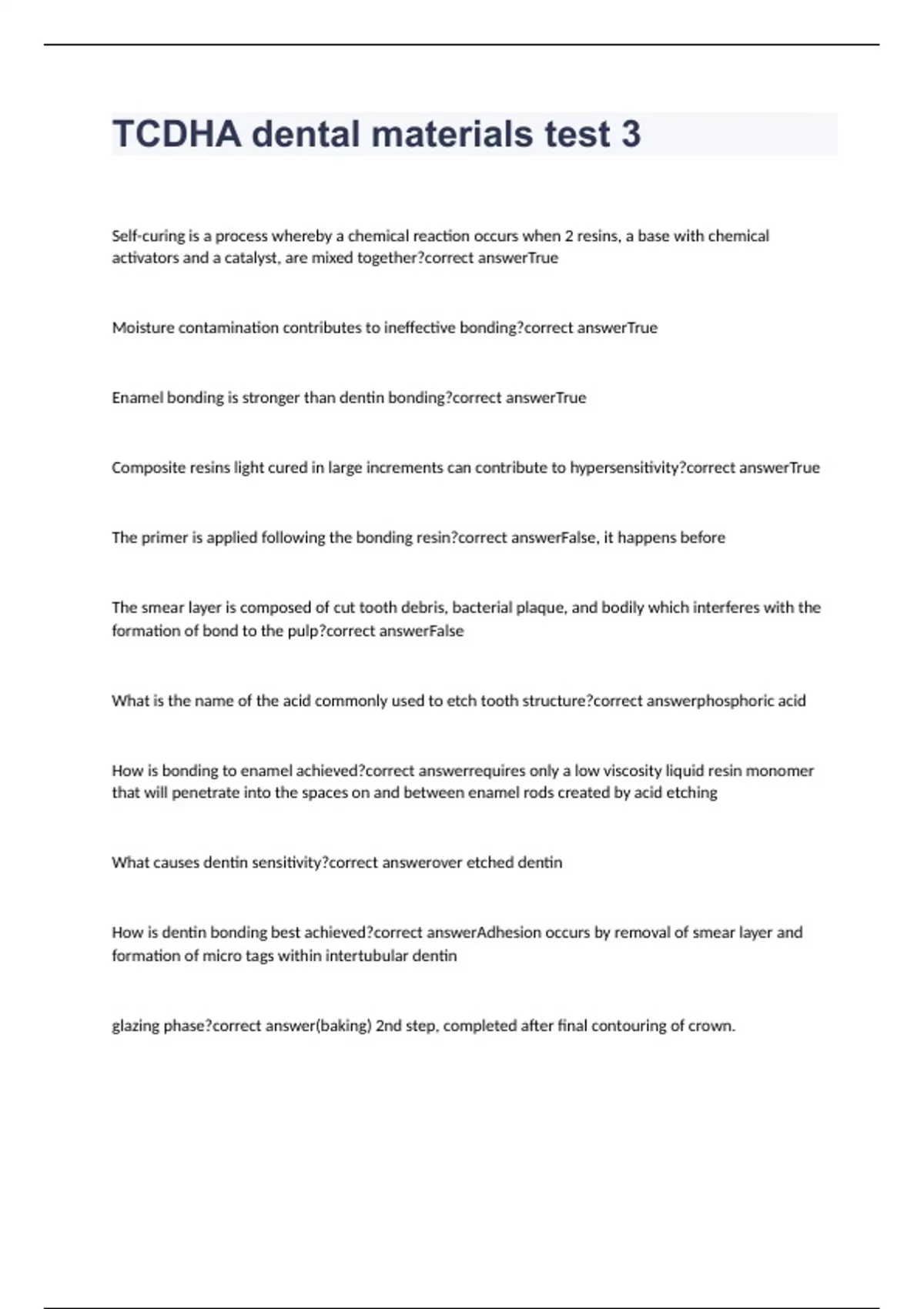 TCDHA dental materials test 3

Self-curing is a process whereby a chemical reaction occurs when 2 resins, a base with chemical activators and a catalyst, are mixed together?correct answerTrue

Moisture contamination contributes to ineffective bonding?correct answerTrue

Enamel bonding is stronger than dentin bonding?correct answerTrue

Composite resins light cured in large increments can contribute to hypersensitivity?correct answerTrue

The primer is applied following the bonding resin?correct answerFalse, it happens before

The smear layer is composed of cut tooth debris, bacterial plaque, and bodily which interferes with the formation of bond to the pulp?correct answerFalse

What is the name of the acid commonly used to etch tooth structure?correct answerphosphoric acid

How is bonding to enamel achieved?correct answerrequires only a low viscosity liquid resin monomer that will penetrate into the spaces on and between enamel rods created by acid etching

What causes dentin sensitivity?correct answerover etched dentin

How is dentin bonding best achieved?correct answerAdhesion occurs by removal of smear layer and formation of micro tags within intertubular dentin

glazing phase?correct answer(baking) 2nd step, completed after final contouring of crown.